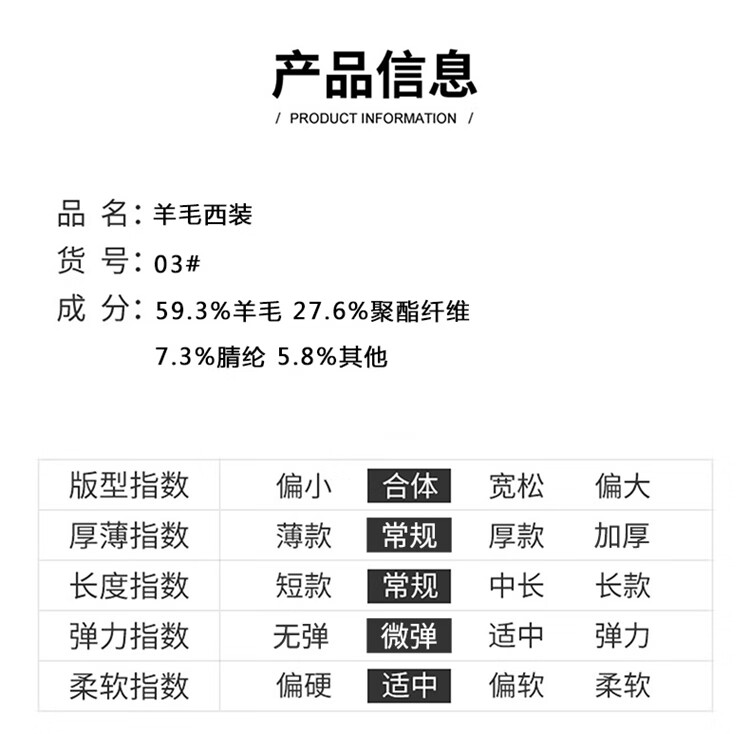 产品信息

/ PRODUCT INFORMATION /

品 名：羊毛西装
货 号：03#
成 分：59.3%羊毛 27.6%聚酯纤维
7.3%腈纶 5.8%其他

| 版型指数 | 偏小 | 合体 | 宽松 | 偏大 |
|---|---|---|---|---|
| 厚薄指数 | 薄款 | 常规 | 厚款 | 加厚 |
| 长度指数 | 短款 | 常规 | 中长 | 长款 |
| 弹力指数 | 无弹 | 微弹 | 适中 | 弹力 |
| 柔软指数 | 偏硬 | 适中 | 偏软 | 柔软 |